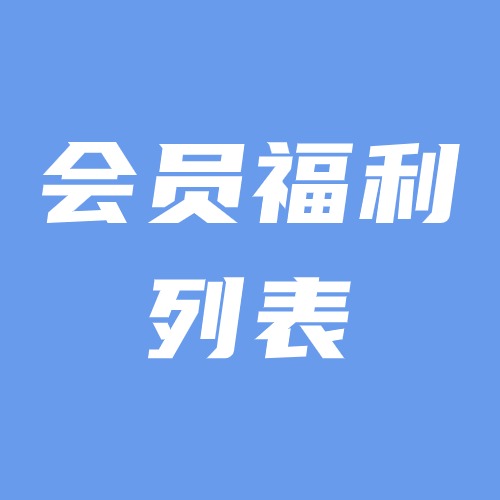 会员福利
列表